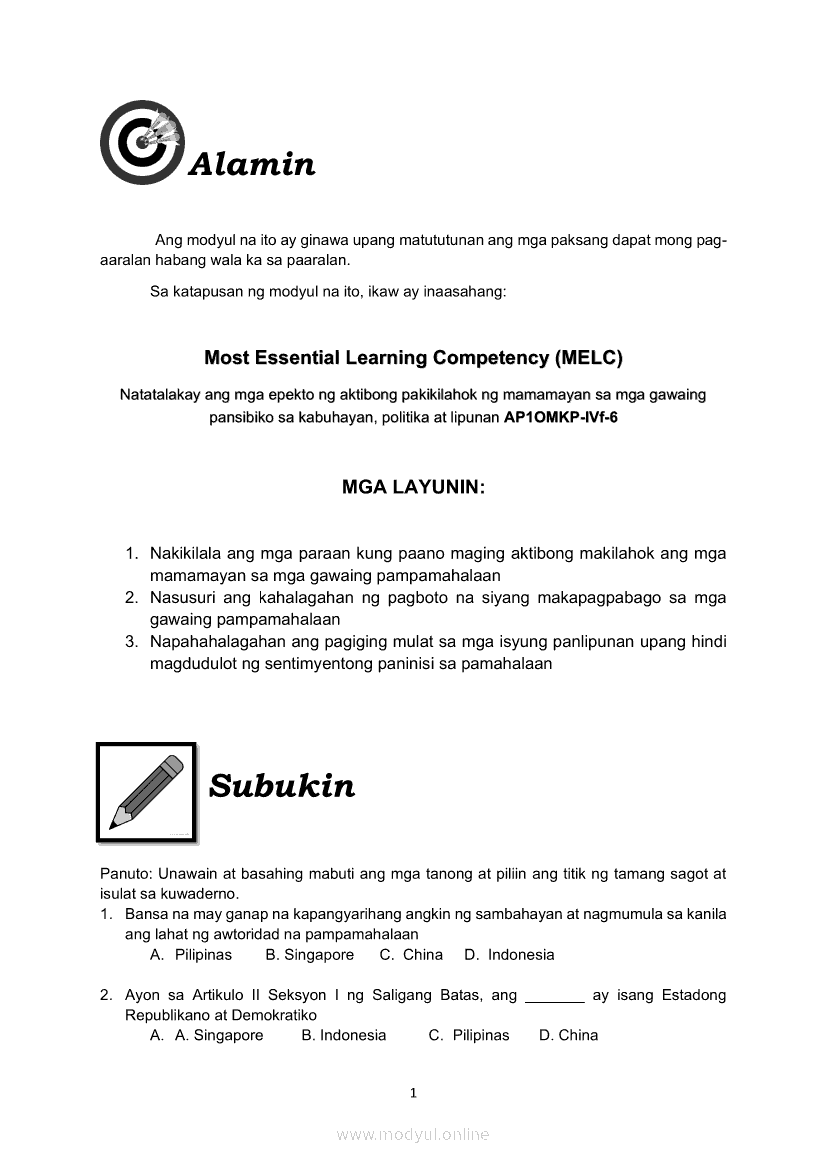 Alamin

Ang modyul na ito ay ginawa upang matututunan ang mga paksang dapat mong pag-aaralan habang wala ka sa paaralan.

Sa katapusan ng modyul na ito, ikaw ay inaasahang:

Most Essential Learning Competency (MELC)

Natatalakay ang mga epekto ng aktibong pakikilahok ng mamamayan sa mga gawaing pansibiko sa kabuhayan, politika at lipunan AP1OMKP-IVf-6

MGA LAYUNIN:

1. Nakikilala ang mga paraan kung paano maging aktibong makilahok ang mga mamamayan sa mga gawaing pampamahalaan
2. Nasusuri ang kahalagahan ng pagboto na siyang makapagpabago sa mga gawaing pampamahalaan
3. Napahahalagahan ang pagiging mulat sa mga isyung panlipunan upang hindi magdudulot ng sentimyentong paninisi sa pamahalaan

Subukin

Panuto: Unawain at basahing mabuti ang mga tanong at piliin ang titik ng tamang sagot at isulat sa kuwaderno.
1. Bansa na may ganap na kapangyarihang angkin ng sambahayan at nagmumula sa kanila ang lahat ng awtoridad na pampamahalaan
A. Pilipinas B. Singapore C. China D. Indonesia

2. Ayon sa Artikulo II Seksyon I ng Saligang Batas, ang _______ ay isang Estadong Republikano at Demokratiko
A. A. Singapore B. Indonesia C. Pilipinas D. China

1

www.modyul.online